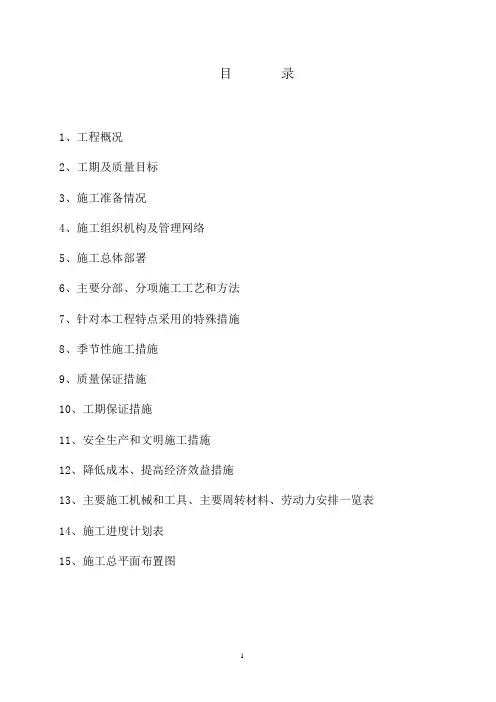 目　　录

1、工程概况

2、工期及质量目标

3、施工准备情况

4、施工组织机构及管理网络

5、施工总体部署

6、主要分部、分项施工工艺和方法

7、针对本工程特点采用的特殊措施

8、季节性施工措施

9、质量保证措施

10、工期保证措施

11、安全生产和文明施工措施

12、降低成本、提高经济效益措施

13、主要施工机械和工具、主要周转材料、劳动力安排一览表

14、施工进度计划表

15、施工总平面布置图

1